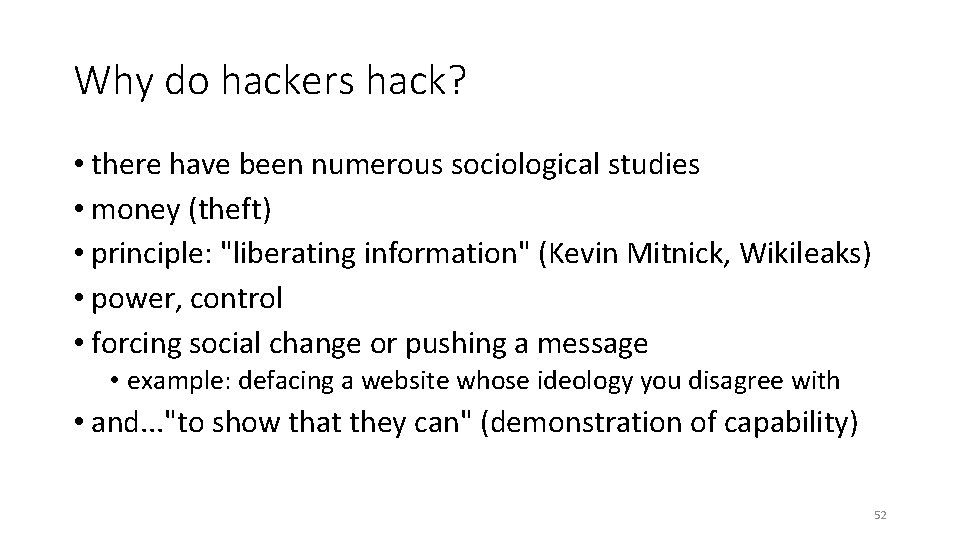 Why do hackers hack?

• there have been numerous sociological studies
• money (theft)
• principle: "liberating information" (Kevin Mitnick, Wikileaks)
• power, control
• forcing social change or pushing a message
• example: defacing a website whose ideology you disagree with
• and..."to show that they can" (demonstration of capability)

52